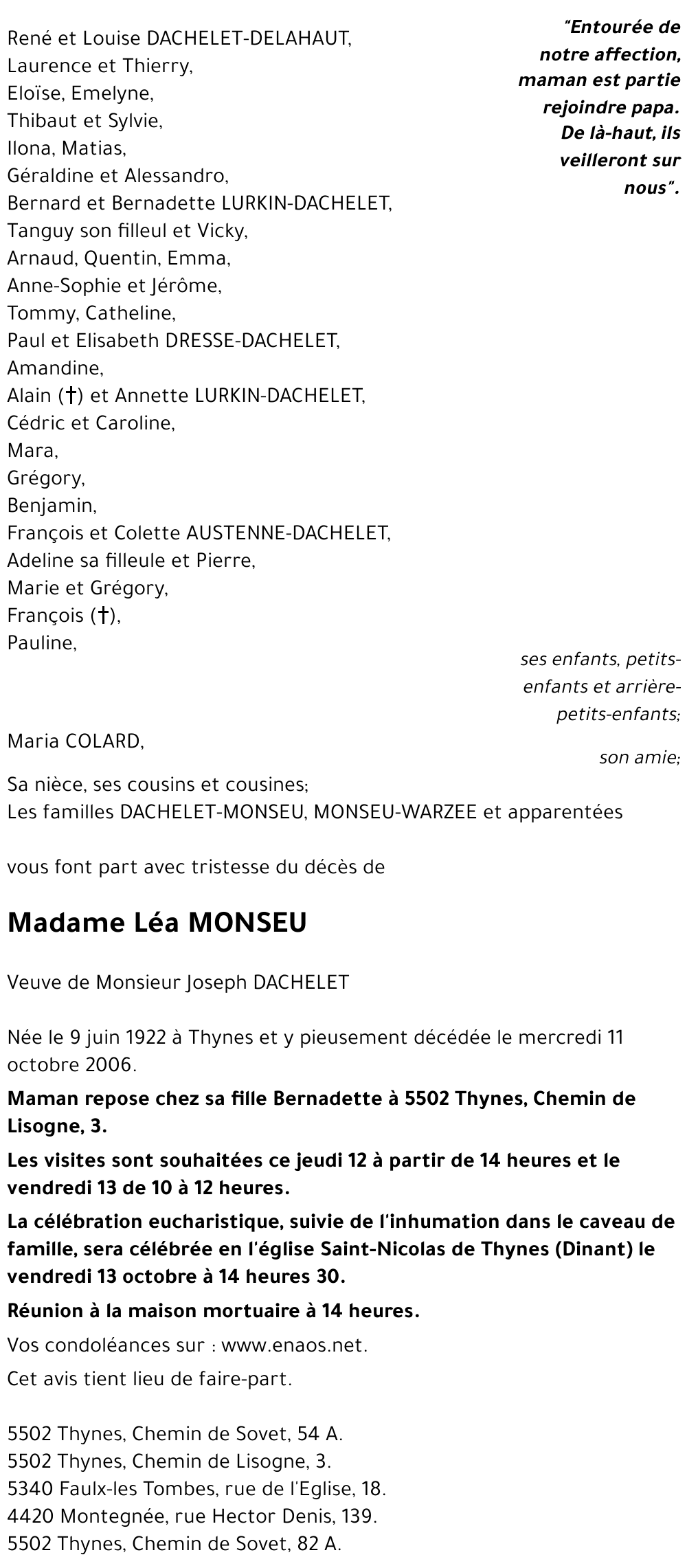 "Entourée de notre affection, maman est partie rejoindre papa. De là-haut, ils veilleront sur nous".

René et Louise DACHELET-DELAHAUT,
Laurence et Thierry,
Eloïse, Emelyne,
Thibaut et Sylvie,
Ilona, Matias,
Géraldine et Alessandro,
Bernard et Bernadette LURKIN-DACHELET,
Tanguy son filleul et Vicky,
Arnaud, Quentin, Emma,
Anne-Sophie et Jérôme,
Tommy, Catheline,
Paul et Elisabeth DRESSE-DACHELET,
Amandine,
Alain (†) et Annette LURKIN-DACHELET,
Cédric et Caroline,
Mara,
Grégory,
Benjamin,
François et Colette AUSTENNE-DACHELET,
Adeline sa filleule et Pierre,
Marie et Grégory,
François (†),
Pauline,

ses enfants, petits-enfants et arrière-petits-enfants;

Maria COLARD,

son amie;

Sa nièce, ses cousins et cousines;
Les familles DACHELET-MONSEU, MONSEU-WARZEE et apparentées

vous font part avec tristesse du décès de

Madame Léa MONSEU

Veuve de Monsieur Joseph DACHELET

Née le 9 juin 1922 à Thynes et y pieusement décédée le mercredi 11 octobre 2006.

Maman repose chez sa fille Bernadette à 5502 Thynes, Chemin de Lisogne, 3.

Les visites sont souhaitées ce jeudi 12 à partir de 14 heures et le vendredi 13 de 10 à 12 heures.

La célébration eucharistique, suivie de l'inhumation dans le caveau de famille, sera célébrée en l'église Saint-Nicolas de Thynes (Dinant) le vendredi 13 octobre à 14 heures 30.

Réunion à la maison mortuaire à 14 heures.

Vos condoléances sur : www.enaos.net.

Cet avis tient lieu de faire-part.

5502 Thynes, Chemin de Sovet, 54 A.
5502 Thynes, Chemin de Lisogne, 3.
5340 Faulx-les Tombes, rue de l'Eglise, 18.
4420 Montegnée, rue Hector Denis, 139.
5502 Thynes, Chemin de Sovet, 82 A.